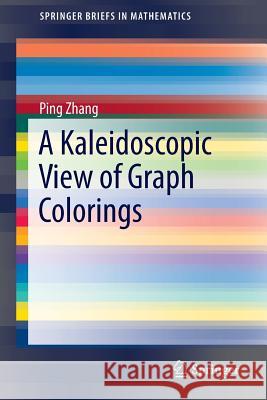 SPRINGER BRIEFS IN MATHEMATICS

Ping Zhang

A Kaleidoscopic View of Graph Colorings

Kraina Książek